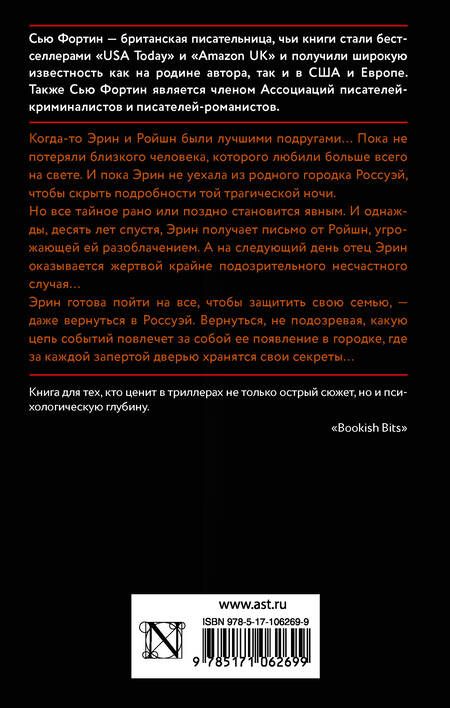 Сью Фортин — британская писательница, чьи книги стали бестселлерами «USA Today» и «Amazon UK» и получили широкую известность как на родине автора, так и в США и Европе. Также Сью Фортин является членом Ассоциаций писателей-криминалистов и писателей-романистов.

Когда-то Эрин и Ройшн были лучшими подругами... Пока не потеряли близкого человека, которого любили больше всего на свете. И пока Эрин не уехала из родного городка Россуэй, чтобы скрыть подробности той трагической ночи.
Но все тайное рано или поздно становится явным. И однажды, десять лет спустя, Эрин получает письмо от Ройшн, угрожающей ей разоблачением. А на следующий день отец Эрин оказывается жертвой крайне подозрительного несчастного случая...
Эрин готова пойти на все, чтобы защитить свою семью, — даже вернуться в Россуэй. Вернуться, не подозревая, какую цепь событий повлечет за собой ее появление в городке, где за каждой запертой дверью хранятся свои секреты...

Книга для тех, кто ценит в триллерах не только острый сюжет, но и психологическую глубину.

«Bookish Bits»

www.ast.ru

ISBN 978-5-17-106269-9

9 785171 062699